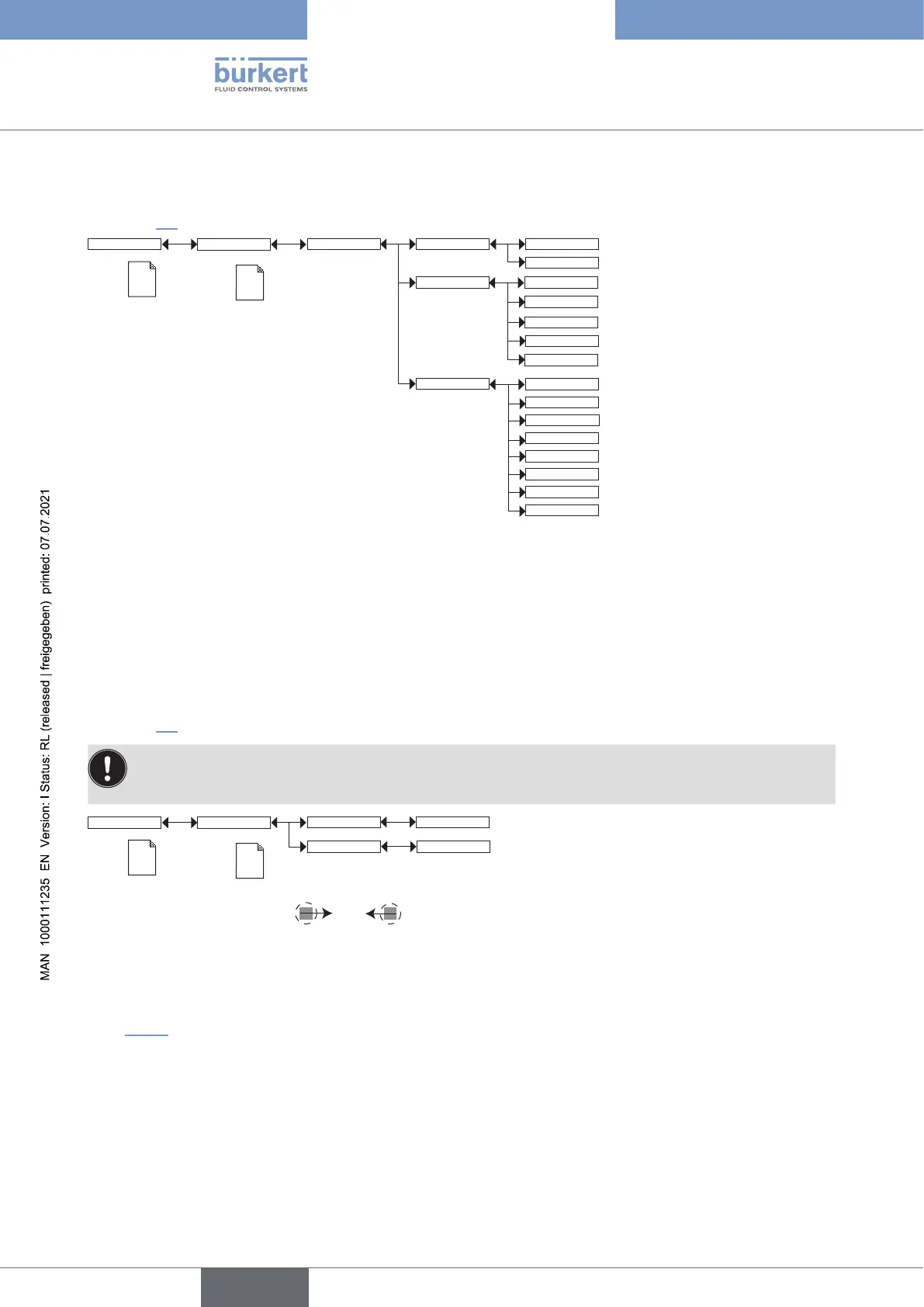 bürkert
FLUID CONTROL SYSTEMS

MAN 1000111235 EN Version: I Status: RL (released | freigegeben) printed: 07.07.2021